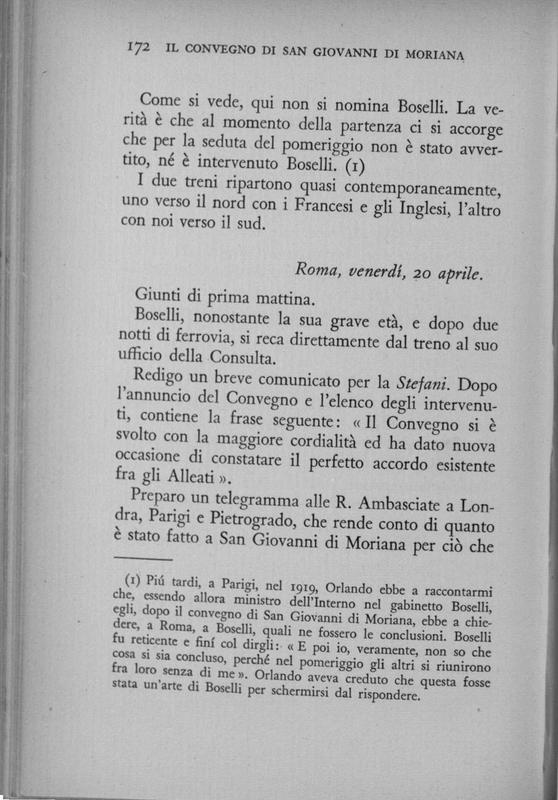 172 IL CONVEGNO DI SAN GIOVANNI DI MORIANA

Come si vede, qui non si nomina Boselli. La verità è che al momento della partenza ci si accorge che per la seduta del pomeriggio non è stato avvertito, né è intervenuto Boselli. (1)

I due treni ripartono quasi contemporaneamente, uno verso il nord con i Francesi e gli Inglesi, l'altro con noi verso il sud.

Roma, venerdí, 20 aprile.

Giunti di prima mattina.

Boselli, nonostante la sua grave età, e dopo due notti di ferrovia, si reca direttamente dal treno al suo ufficio della Consulta.

Redigo un breve comunicato per la Stefani. Dopo l'annuncio del Convegno e l'elenco degli intervenuti, contiene la frase seguente: « Il Convegno si è svolto con la maggiore cordialità ed ha dato nuova occasione di constatare il perfetto accordo esistente fra gli Alleati ».

Preparo un telegramma alle R. Ambasciate a Londra, Parigi e Pietrogrado, che rende conto di quanto è stato fatto a San Giovanni di Moriana per ciò che

(1) Piú tardi, a Parigi, nel 1919, Orlando ebbe a raccontarmi che, essendo allora ministro dell'Interno nel gabinetto Boselli, egli, dopo il convegno di San Giovanni di Moriana, ebbe a chiedere, a Roma, a Boselli, quali ne fossero le conclusioni. Boselli fu reticente e finí col dirgli: « E poi io, veramente, non so che cosa si sia concluso, perché nel pomeriggio gli altri si riunirono fra loro senza di me ». Orlando aveva creduto che questa fosse stata un'arte di Boselli per schermirsi dal rispondere.